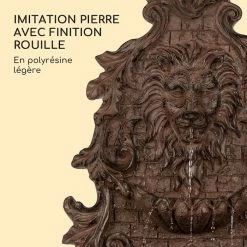 IMITATION PIERRE AVEC FINITION ROUILLE

En polyrésine légère